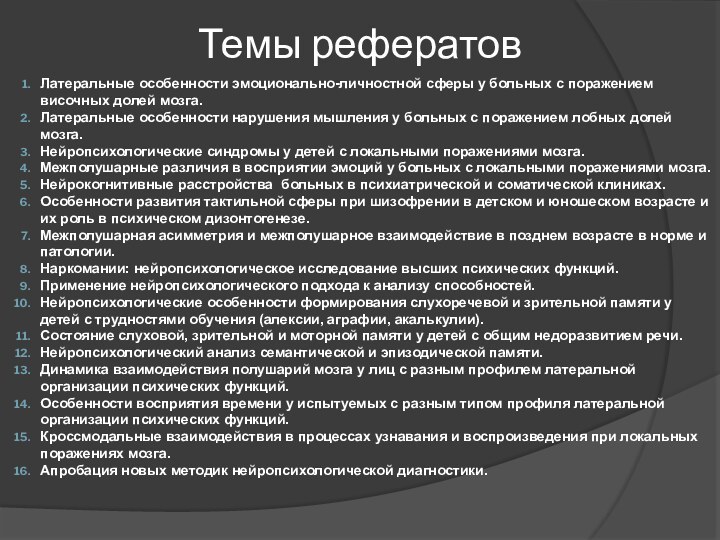 Темы рефератов

1. Латеральные особенности эмоционально-личностной сферы у больных с поражением височных долей мозга.
2. Латеральные особенности нарушения мышления у больных с поражением лобных долей мозга.
3. Нейропсихологические синдромы у детей с локальными поражениями мозга.
4. Межполушарные различия в восприятии эмоций у больных с локальными поражениями мозга.
5. Нейрокогнитивные расстройства больных в психиатрической и соматической клиниках.
6. Особенности развития тактильной сферы при шизофрении в детском и юношеском возрасте и их роль в психическом дизонтогенезе.
7. Межполушарная асимметрия и межполушарное взаимодействие в позднем возрасте в норме и патологии.
8. Наркомании: нейропсихологическое исследование высших психических функций.
9. Применение нейропсихологического подхода к анализу способностей.
10. Нейропсихологические особенности формирования слухоречевой и зрительной памяти у детей с трудностями обучения (алексии, аграфии, акалькулии).
11. Состояние слуховой, зрительной и моторной памяти у детей с общим недоразвитием речи.
12. Нейропсихологический анализ семантической и эпизодической памяти.
13. Динамика взаимодействия полушарий мозга у лиц с разным профилем латеральной организации психических функций.
14. Особенности восприятия времени у испытуемых с разным типом профиля латеральной организации психических функций.
15. Кроссмодальные взаимодействия в процессах узнавания и воспроизведения при локальных поражениях мозга.
16. Апробация новых методик нейропсихологической диагностики.